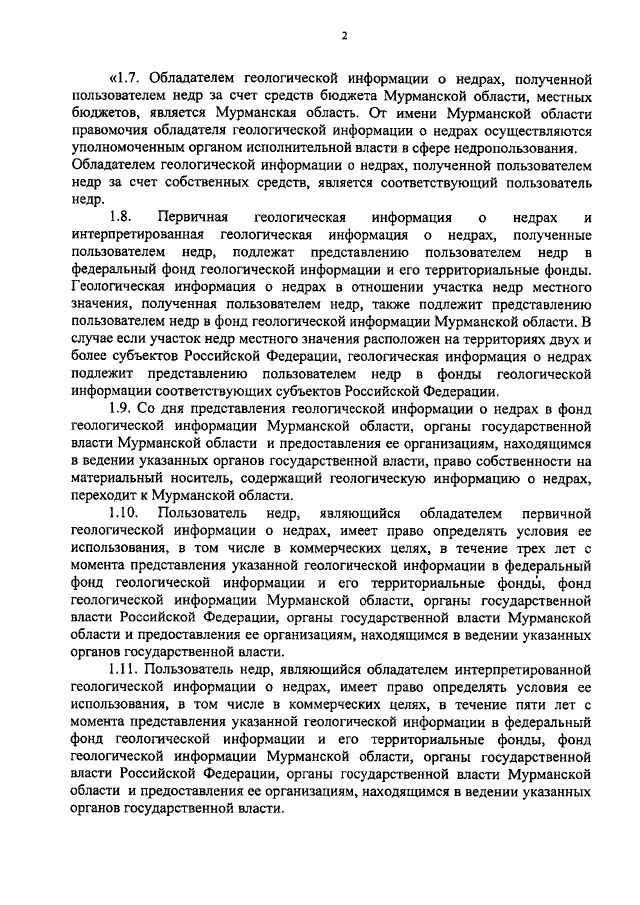 2

«1.7. Обладателем геологической информации о недрах, полученной пользователем недр за счет средств бюджета Мурманской области, местных бюджетов, является Мурманская область. От имени Мурманской области правомочия обладателя геологической информации о недрах осуществляются уполномоченным органом исполнительной власти в сфере недропользования.
Обладателем геологической информации о недрах, полученной пользователем недр за счет собственных средств, является соответствующий пользователь недр.

1.8. Первичная геологическая информация о недрах и интерпретированная геологическая информация о недрах, полученные пользователем недр, подлежат представлению пользователем недр в федеральный фонд геологической информации и его территориальные фонды. Геологическая информация о недрах в отношении участка недр местного значения, полученная пользователем недр, также подлежит представлению пользователем недр в фонд геологической информации Мурманской области. В случае если участок недр местного значения расположен на территориях двух и более субъектов Российской Федерации, геологическая информация о недрах подлежит представлению пользователем недр в фонды геологической информации соответствующих субъектов Российской Федерации.

1.9. Со дня представления геологической информации о недрах в фонд геологической информации Мурманской области, органы государственной власти Мурманской области и предоставления ее организациям, находящимся в ведении указанных органов государственной власти, право собственности на материальный носитель, содержащий геологическую информацию о недрах, переходит к Мурманской области.

1.10. Пользователь недр, являющийся обладателем первичной геологической информации о недрах, имеет право определять условия ее использования, в том числе в коммерческих целях, в течение трех лет с момента представления указанной геологической информации в федеральный фонд геологической информации и его территориальные фонды, фонд геологической информации Мурманской области, органы государственной власти Российской Федерации, органы государственной власти Мурманской области и предоставления ее организациям, находящимся в ведении указанных органов государственной власти.

1.11. Пользователь недр, являющийся обладателем интерпретированной геологической информации о недрах, имеет право определять условия ее использования, в том числе в коммерческих целях, в течение пяти лет с момента представления указанной геологической информации в федеральный фонд геологической информации и его территориальные фонды, фонд геологической информации Мурманской области, органы государственной власти Российской Федерации, органы государственной власти Мурманской области и предоставления ее организациям, находящимся в ведении указанных органов государственной власти.